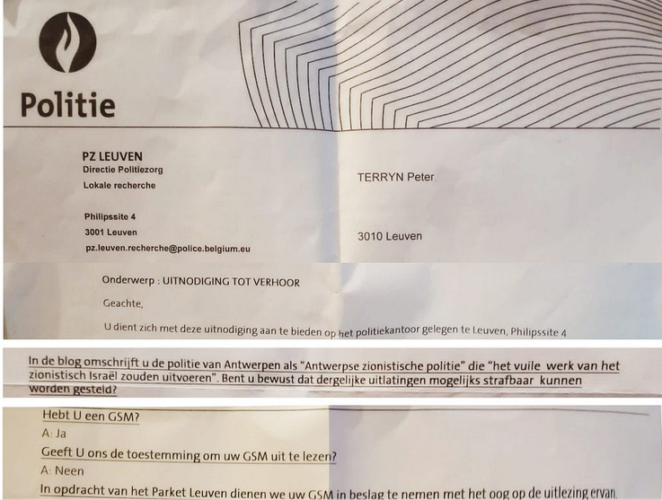 Politie

PZ LEUVEN
Directie Politiezorg
Lokale recherche

Philipssite 4
3001 Leuven
pz.leuven.recherche@police.belgium.eu

TERRYN Peter

3010 Leuven

Onderwerp : UITNODIGING TOT VERHOOR

Geachte,

U dient zich met deze uitnodiging aan te bieden op het politiekantoor gelegen te Leuven, Philipssite 4

In de blog omschrijft u de politie van Antwerpen als "Antwerpse zionistische politie" die "het vuile werk van het zionistisch Israël zouden uitvoeren". Bent u bewust dat dergelijke uitlatingen mogelijks strafbaar kunnen worden gesteld?

Hebt U een GSM?
A: Ja
Geeft U ons de toestemming om uw GSM uit te lezen?
A: Neen
In opdracht van het Parket Leuven dienen we uw GSM in beslag te nemen met het oog op de uitlezing ervan.